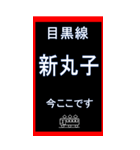 目黒線

新丸子

今ここです